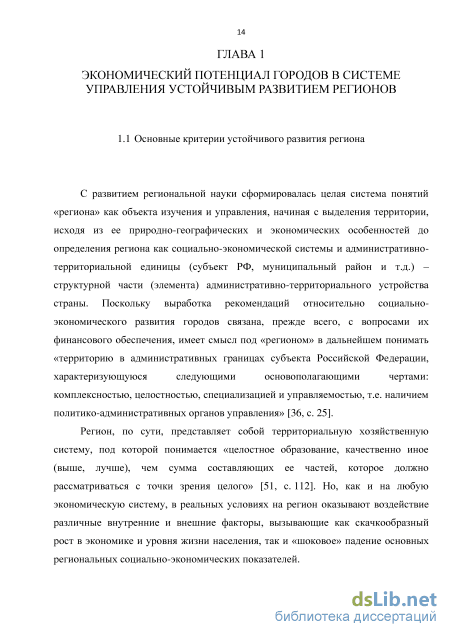 14

ГЛАВА 1

ЭКОНОМИЧЕСКИЙ ПОТЕНЦИАЛ ГОРОДОВ В СИСТЕМЕ УПРАВЛЕНИЯ УСТОЙЧИВЫМ РАЗВИТИЕМ РЕГИОНОВ

1.1 Основные критерии устойчивого развития региона

С развитием региональной науки сформировалась целая система понятий «региона» как объекта изучения и управления, начиная с выделения территории, исходя из ее природно-географических и экономических особенностей до определения региона как социально-экономической системы и административно-территориальной единицы (субъект РФ, муниципальный район и т.д.) – структурной части (элемента) административно-территориального устройства страны. Поскольку выработка рекомендаций относительно социально-экономического развития городов связана, прежде всего, с вопросами их финансового обеспечения, имеет смысл под «регионом» в дальнейшем понимать «территорию в административных границах субъекта Российской Федерации, характеризующуюся следующими основополагающими чертами: комплексностью, целостностью, специализацией и управляемостью, т.е. наличием политико-административных органов управления» [36, с. 25].

Регион, по сути, представляет собой территориальную хозяйственную систему, под которой понимается «целостное образование, качественно иное (выше, лучше), чем сумма составляющих ее частей, которое должно рассматриваться с точки зрения целого» [51, с. 112]. Но, как и на любую экономическую систему, в реальных условиях на регион оказывают воздействие различные внутренние и внешние факторы, вызывающие как скачкообразный рост в экономике и уровня жизни населения, так и «шоковое» падение основных региональных социально-экономических показателей.

dsLib.net
библиотека диссертаций